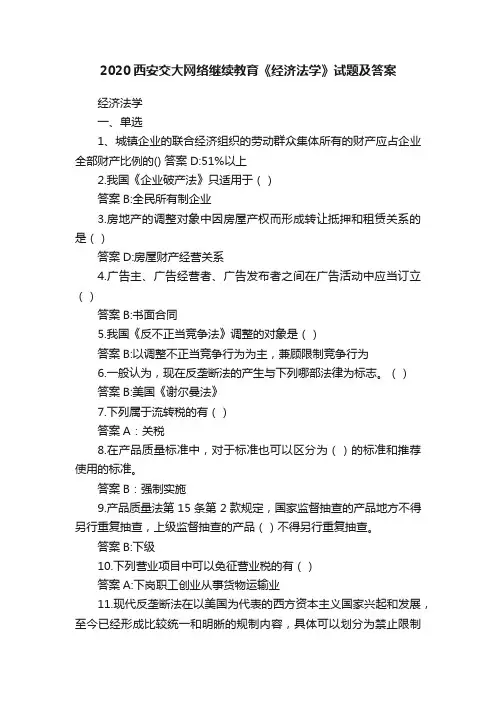 2020西安交大网络继续教育《经济法学》试题及答案

经济法学

一、单选

1、城镇企业的联合经济组织的劳动群众集体所有的财产应占企业全部财产比例的() 答案 D:51%以上

2.我国《企业破产法》只适用于（ ）

答案 B:全民所有制企业

3.房地产的调整对象中因房屋产权而形成转让抵押和租赁关系的是（ ）

答案 D:房屋财产经营关系

4.广告主、广告经营者、广告发布者之间在广告活动中应当订立（ ）

答案 B:书面合同

5.我国《反不正当竞争法》调整的对象是（ ）

答案 B:以调整不正当竞争行为为主，兼顾限制竞争行为

6.一般认为，现在反垄断法的产生与下列哪部法律为标志。（ ）

答案 B:美国《谢尔曼法》

7.下列属于流转税的有（ ）

答案 A：关税

8.在产品质量标准中，对于标准也可以区分为（ ）的标准和推荐使用的标准。

答案 B：强制实施

9.产品质量法第 15 条第 2 款规定，国家监督抽查的产品地方不得另行重复抽查，上级监督抽查的产品（ ）不得另行重复抽查。

答案 B:下级

10.下列营业项目中可以免征营业税的有（ ）

答案 A:下岗职工创业从事货物运输业

11.现代反垄断法在以美国为代表的西方资本主义国家兴起和发展，至今已经形成比较统一和明晰的规制内容，具体可以划分为禁止限制